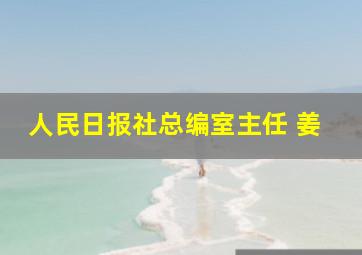 人民日报社总编室主任 姜